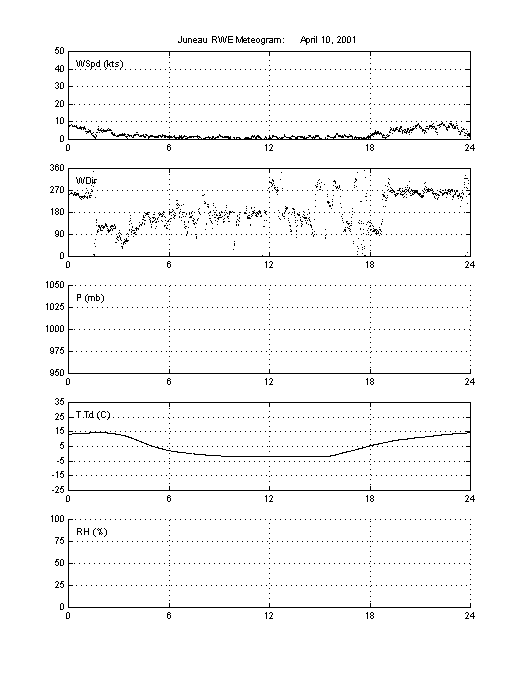 Juneau RWE Meteogram:     April 10, 2001

50
40
30
20
10
0
WSpd (kts)
0 6 12 18 24

360
270
180
90
0
WDir
0 6 12 18 24

1050
1025
1000
975
950
P (mb)
0 6 12 18 24

35
25
15
5
-5
-15
-25
T,Td (C)
0 6 12 18 24

100
75
50
25
0
RH (%)
0 6 12 18 24